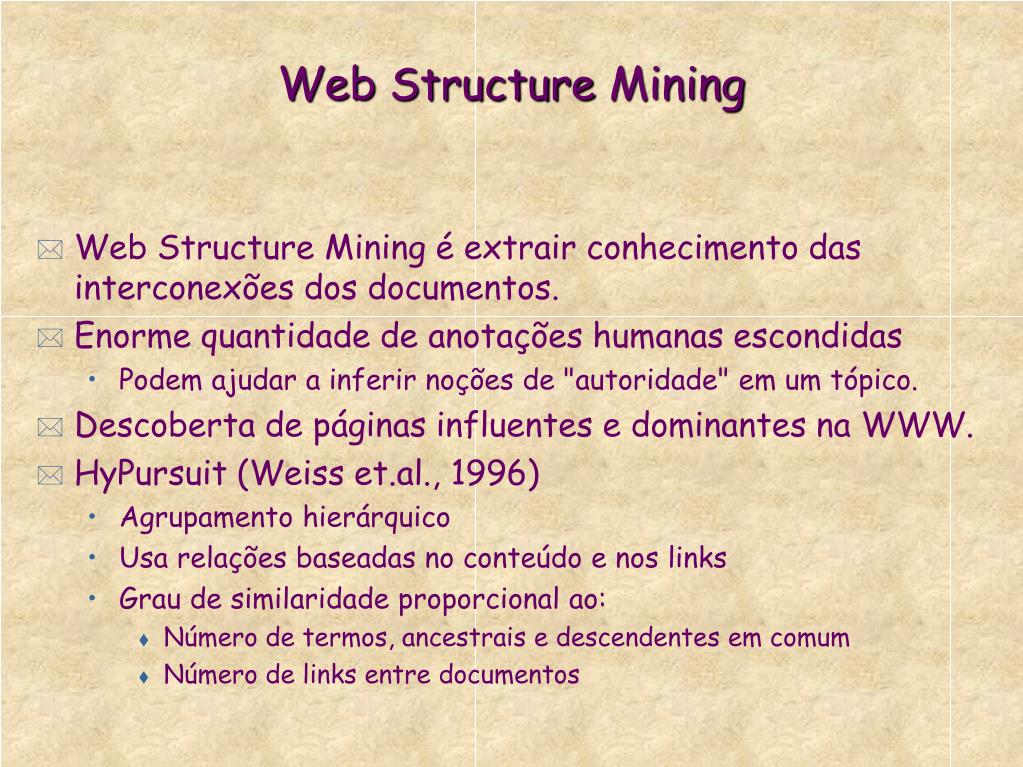 Web Structure Mining

Web Structure Mining é extrair conhecimento das interconexões dos documentos.

Enorme quantidade de anotações humanas escondidas

• Podem ajudar a inferir noções de "autoridade" em um tópico.

Descoberta de páginas influentes e dominantes na WWW.

HyPursuit (Weiss et.al., 1996)

• Agrupamento hierárquico

• Usa relações baseadas no conteúdo e nos links

• Grau de similaridade proporcional ao:

♦ Número de termos, ancestrais e descendentes em comum

♦ Número de links entre documentos